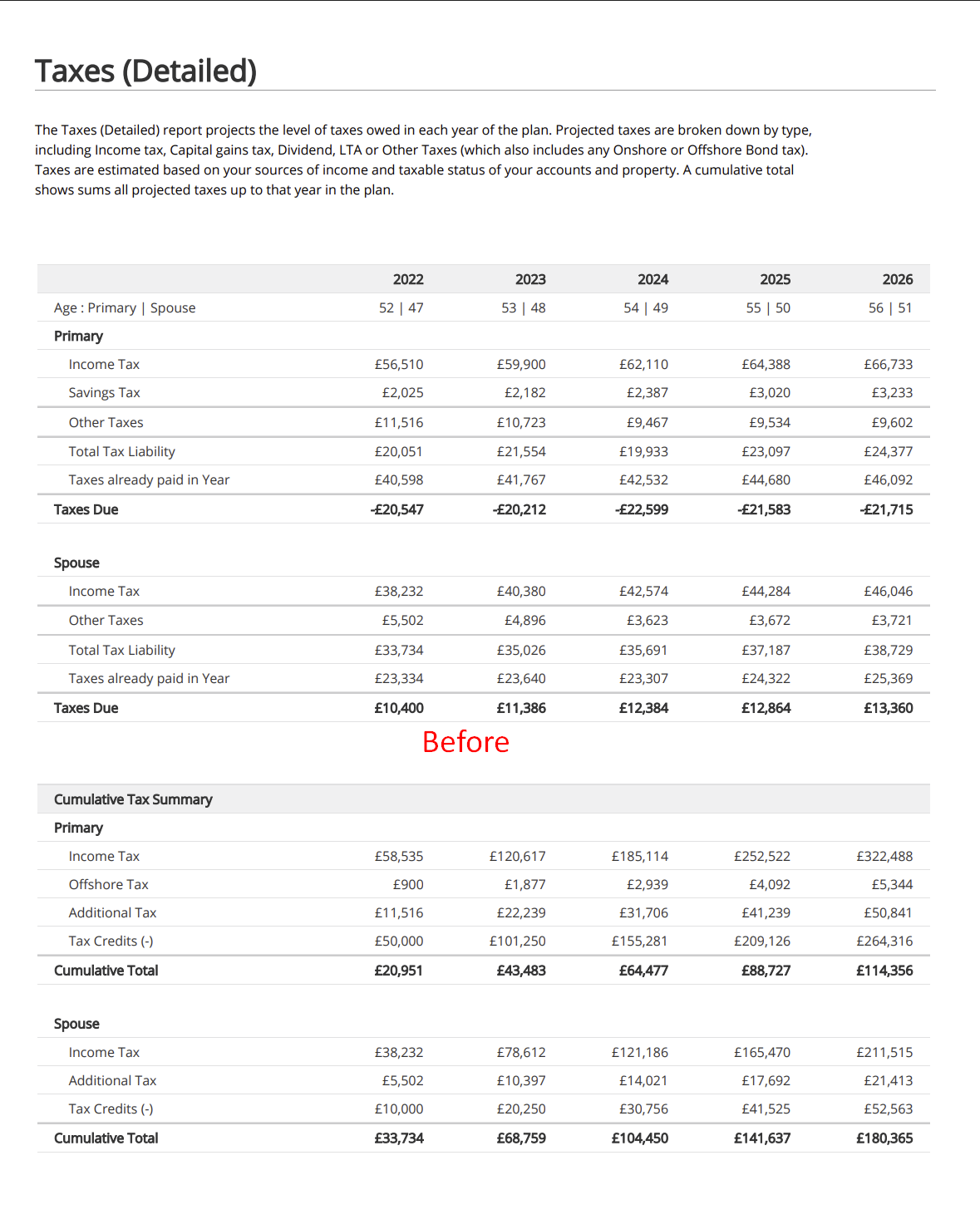 Taxes (Detailed)

The Taxes (Detailed) report projects the level of taxes owed in each year of the plan. Projected taxes are broken down by type, including Income tax, Capital gains tax, Dividend, LTA or Other Taxes (which also includes any Onshore or Offshore Bond tax). Taxes are estimated based on your sources of income and taxable status of your accounts and property. A cumulative total shows sums all projected taxes up to that year in the plan.

| | 2022 | 2023 | 2024 | 2025 | 2026 |
|---|---|---|---|---|---|
| Age : Primary \| Spouse | 52 \| 47 | 53 \| 48 | 54 \| 49 | 55 \| 50 | 56 \| 51 |
| Primary | | | | | |
| Income Tax | £56,510 | £59,900 | £62,110 | £64,388 | £66,733 |
| Savings Tax | £2,025 | £2,182 | £2,387 | £3,020 | £3,233 |
| Other Taxes | £11,516 | £10,723 | £9,467 | £9,534 | £9,602 |
| Total Tax Liability | £20,051 | £21,554 | £19,933 | £23,097 | £24,377 |
| Taxes already paid in Year | £40,598 | £41,767 | £42,532 | £44,680 | £46,092 |
| Taxes Due | -£20,547 | -£20,212 | -£22,599 | -£21,583 | -£21,715 |
| Spouse | | | | | |
| Income Tax | £38,232 | £40,380 | £42,574 | £44,284 | £46,046 |
| Other Taxes | £5,502 | £4,896 | £3,623 | £3,672 | £3,721 |
| Total Tax Liability | £33,734 | £35,026 | £35,691 | £37,187 | £38,729 |
| Taxes already paid in Year | £23,334 | £23,640 | £23,307 | £24,322 | £25,369 |
| Taxes Due | £10,400 | £11,386 | £12,384 | £12,864 | £13,360 |

Before

| Cumulative Tax Summary | | | | | |
|---|---|---|---|---|---|
| Primary | | | | | |
| Income Tax | £58,535 | £120,617 | £185,114 | £252,522 | £322,488 |
| Offshore Tax | £900 | £1,877 | £2,939 | £4,092 | £5,344 |
| Additional Tax | £11,516 | £22,239 | £31,706 | £41,239 | £50,841 |
| Tax Credits (-) | £50,000 | £101,250 | £155,281 | £209,126 | £264,316 |
| Cumulative Total | £20,951 | £43,483 | £64,477 | £88,727 | £114,356 |
| Spouse | | | | | |
| Income Tax | £38,232 | £78,612 | £121,186 | £165,470 | £211,515 |
| Additional Tax | £5,502 | £10,397 | £14,021 | £17,692 | £21,413 |
| Tax Credits (-) | £10,000 | £20,250 | £30,756 | £41,525 | £52,563 |
| Cumulative Total | £33,734 | £68,759 | £104,450 | £141,637 | £180,365 |